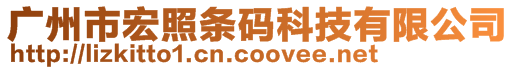 广州市宏照条码科技有限公司
http://lizkitto1.cn.coovee.net